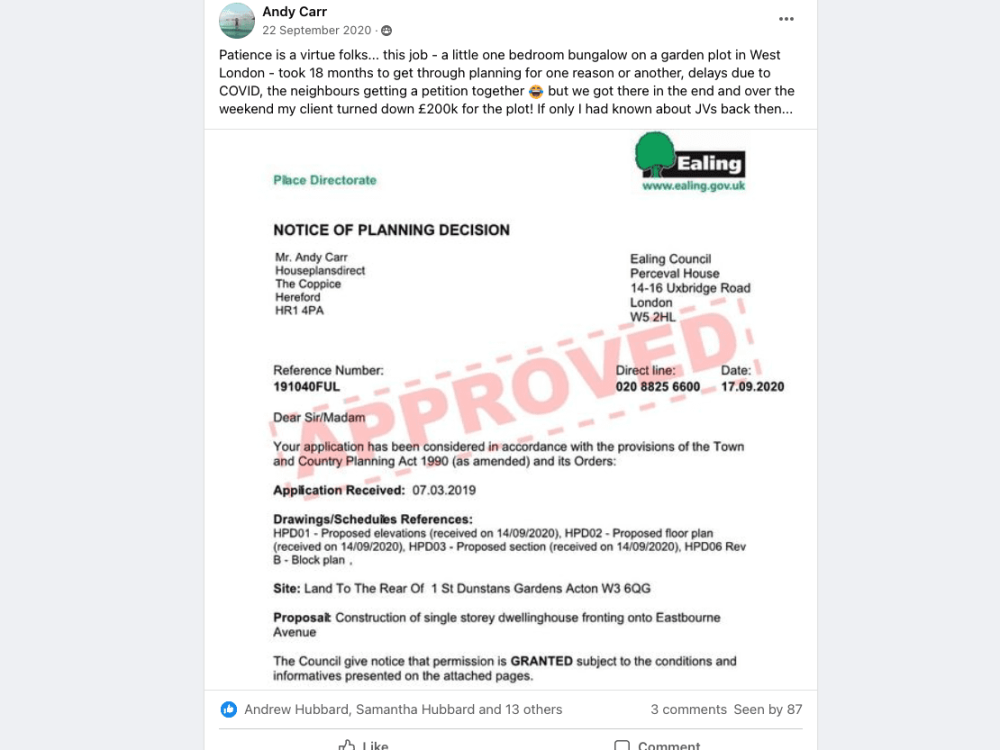 Andy Carr
22 September 2020 ·

Patience is a virtue folks... this job - a little one bedroom bungalow on a garden plot in West London - took 18 months to get through planning for one reason or another, delays due to COVID, the neighbours getting a petition together 😂 but we got there in the end and over the weekend my client turned down £200k for the plot! If only I had known about JVs back then...

Place Directorate

Ealing
www.ealing.gov.uk

NOTICE OF PLANNING DECISION

Mr. Andy Carr
Houseplansdirect
The Coppice
Hereford
HR1 4PA

Ealing Council
Perceval House
14-16 Uxbridge Road
London
W5 2HL

APPROVED

Reference Number:
191040FUL

Direct line:
020 8825 6600

Date:
17.09.2020

Dear Sir/Madam

Your application has been considered in accordance with the provisions of the Town and Country Planning Act 1990 (as amended) and its Orders:

Application Received: 07.03.2019

Drawings/Schedules References:
HPD01 - Proposed elevations (received on 14/09/2020), HPD02 - Proposed floor plan (received on 14/09/2020), HPD03 - Proposed section (received on 14/09/2020), HPD06 Rev B - Block plan ,

Site: Land To The Rear Of 1 St Dunstans Gardens Acton W3 6QG

Proposal: Construction of single storey dwellinghouse fronting onto Eastbourne Avenue

The Council give notice that permission is GRANTED subject to the conditions and informatives presented on the attached pages.

Andrew Hubbard, Samantha Hubbard and 13 others

3 comments Seen by 87

Like

Comment